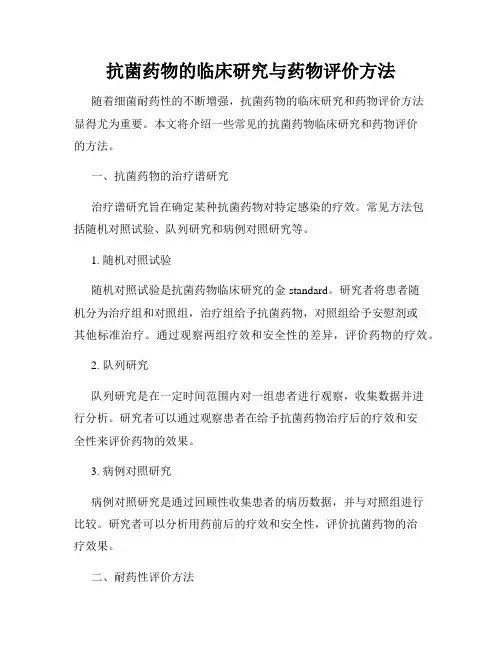 抗菌药物的临床研究与药物评价方法

随着细菌耐药性的不断增强，抗菌药物的临床研究和药物评价方法显得尤为重要。本文将介绍一些常见的抗菌药物临床研究和药物评价的方法。

一、抗菌药物的治疗谱研究

治疗谱研究旨在确定某种抗菌药物对特定感染的疗效。常见方法包括随机对照试验、队列研究和病例对照研究等。

1. 随机对照试验

随机对照试验是抗菌药物临床研究的金 standard。研究者将患者随机分为治疗组和对照组，治疗组给予抗菌药物，对照组给予安慰剂或其他标准治疗。通过观察两组疗效和安全性的差异，评价药物的疗效。

2. 队列研究

队列研究是在一定时间范围内对一组患者进行观察，收集数据并进行分析。研究者可以通过观察患者在给予抗菌药物治疗后的疗效和安全性来评价药物的效果。

3. 病例对照研究

病例对照研究是通过回顾性收集患者的病历数据，并与对照组进行比较。研究者可以分析用药前后的疗效和安全性，评价抗菌药物的治疗效果。

二、耐药性评价方法